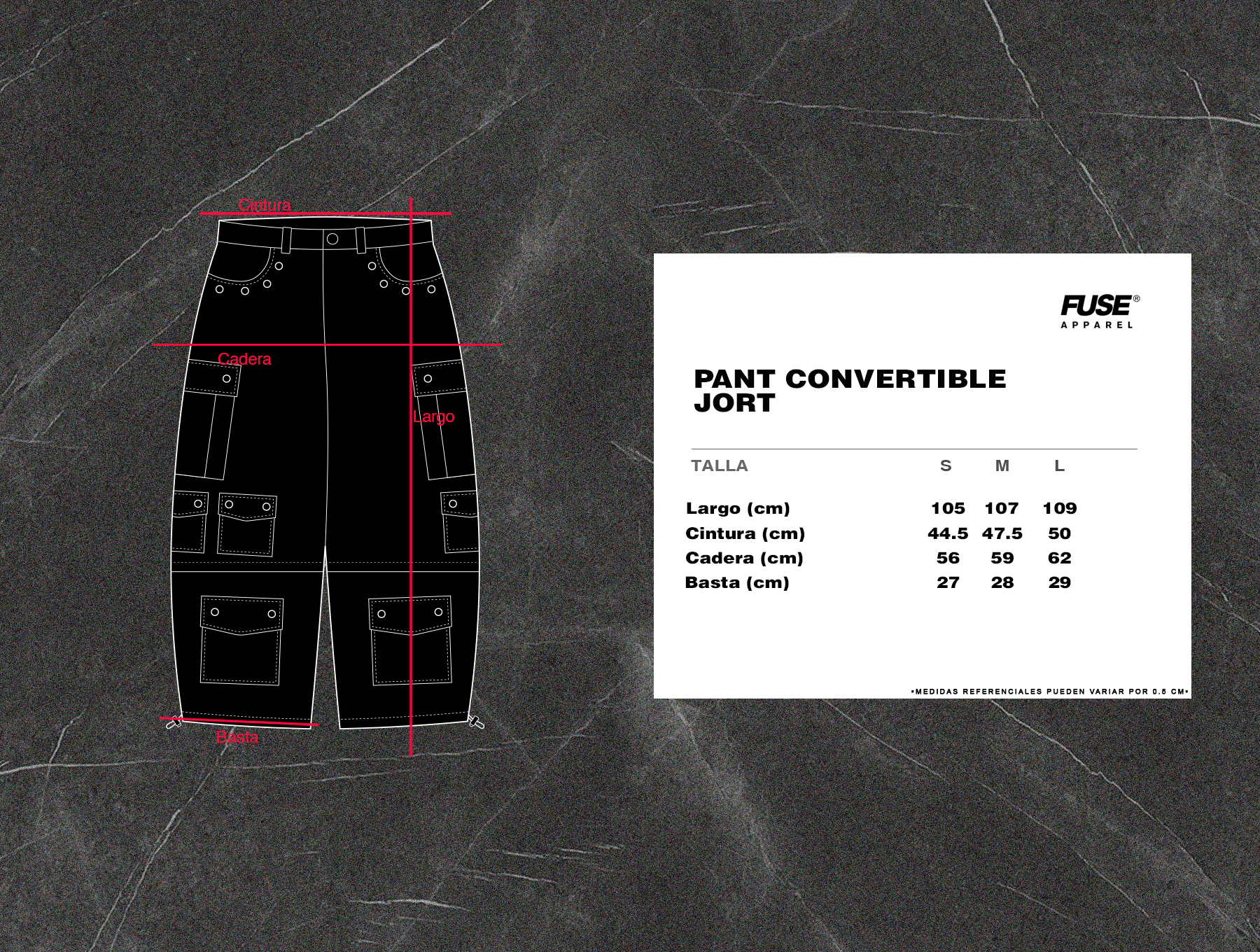 Cintura

Cadera

Largo

Basta

FUSE®
APPAREL

PANT CONVERTIBLE JORT

| TALLA | S | M | L |
|---|---|---|---|
| Largo (cm) | 105 | 107 | 109 |
| Cintura (cm) | 44.5 | 47.5 | 50 |
| Cadera (cm) | 56 | 59 | 62 |
| Basta (cm) | 27 | 28 | 29 |

•MEDIDAS REFERENCIALES PUEDEN VARIAR POR 0.5 CM•